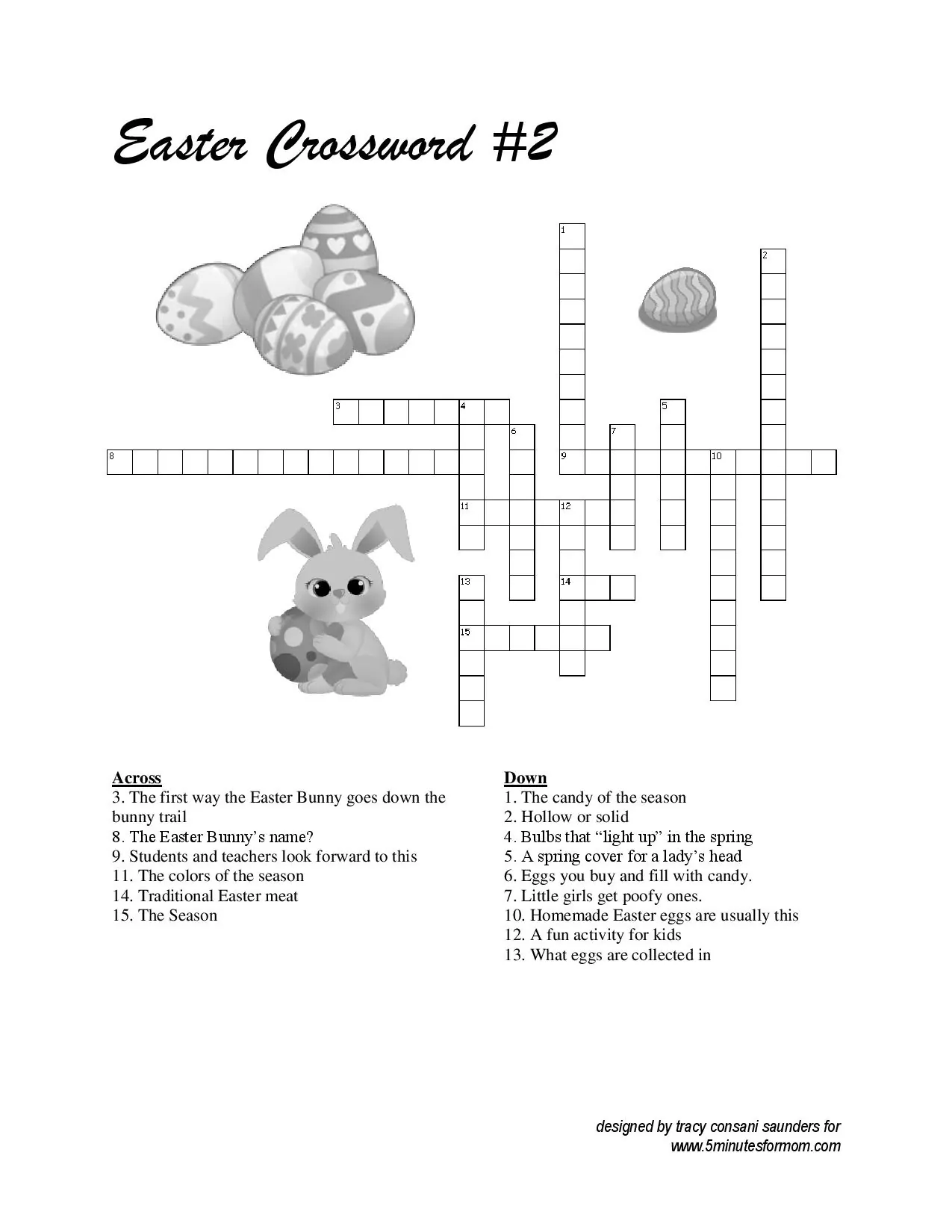 Easter Crossword #2

1
2
3
4
5
6
7
8
9
10
11
12
13
14
15

Across
3. The first way the Easter Bunny goes down the bunny trail
8. The Easter Bunny's name?
9. Students and teachers look forward to this
11. The colors of the season
14. Traditional Easter meat
15. The Season

Down
1. The candy of the season
2. Hollow or solid
4. Bulbs that "light up" in the spring
5. A spring cover for a lady's head
6. Eggs you buy and fill with candy.
7. Little girls get poofy ones.
10. Homemade Easter eggs are usually this
12. A fun activity for kids
13. What eggs are collected in

designed by tracy consani saunders for www.5minutesformom.com